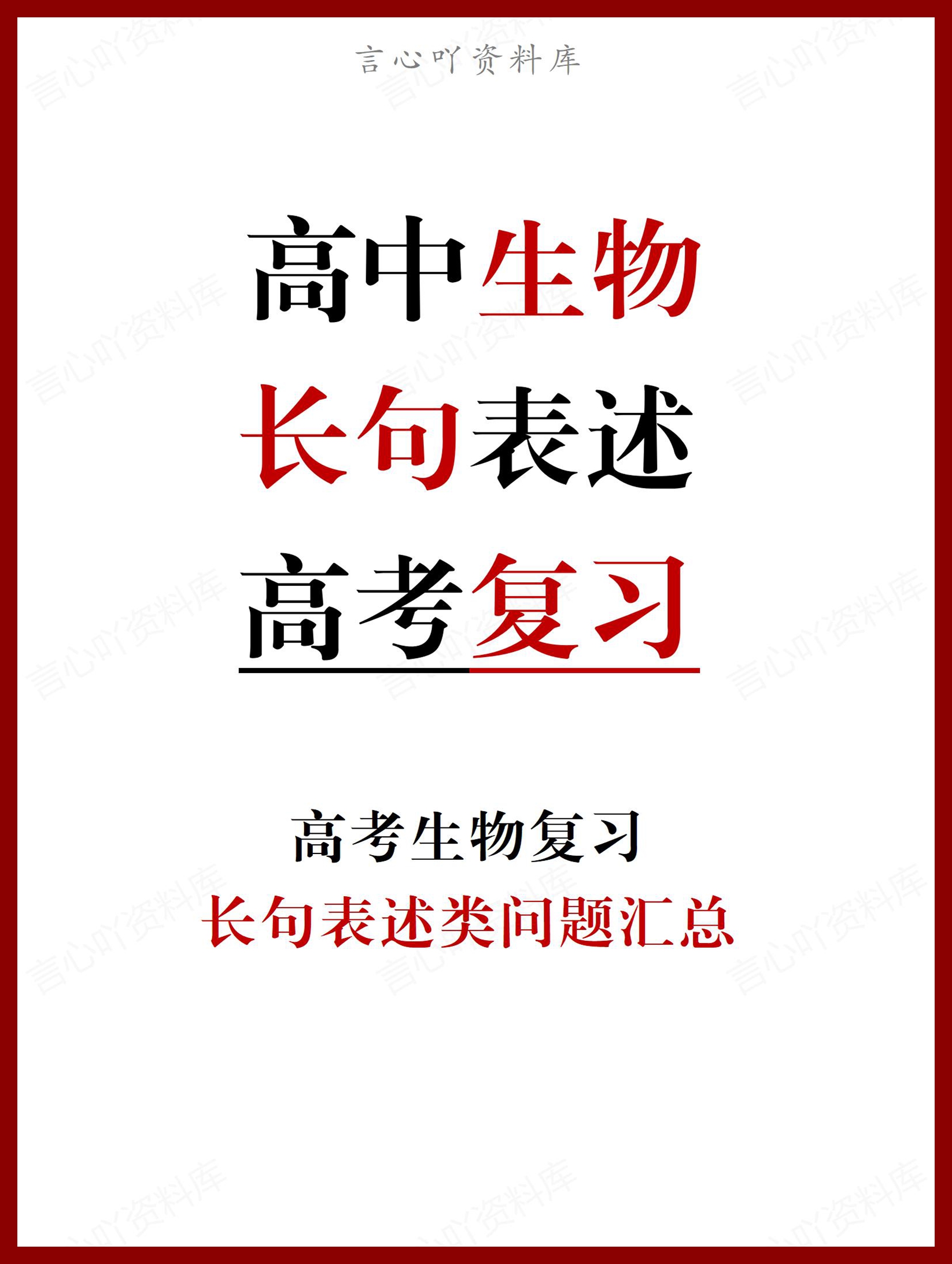 言心吖资料库

高中生物
长句表述
高考复习

高考生物复习
长句表述类问题汇总